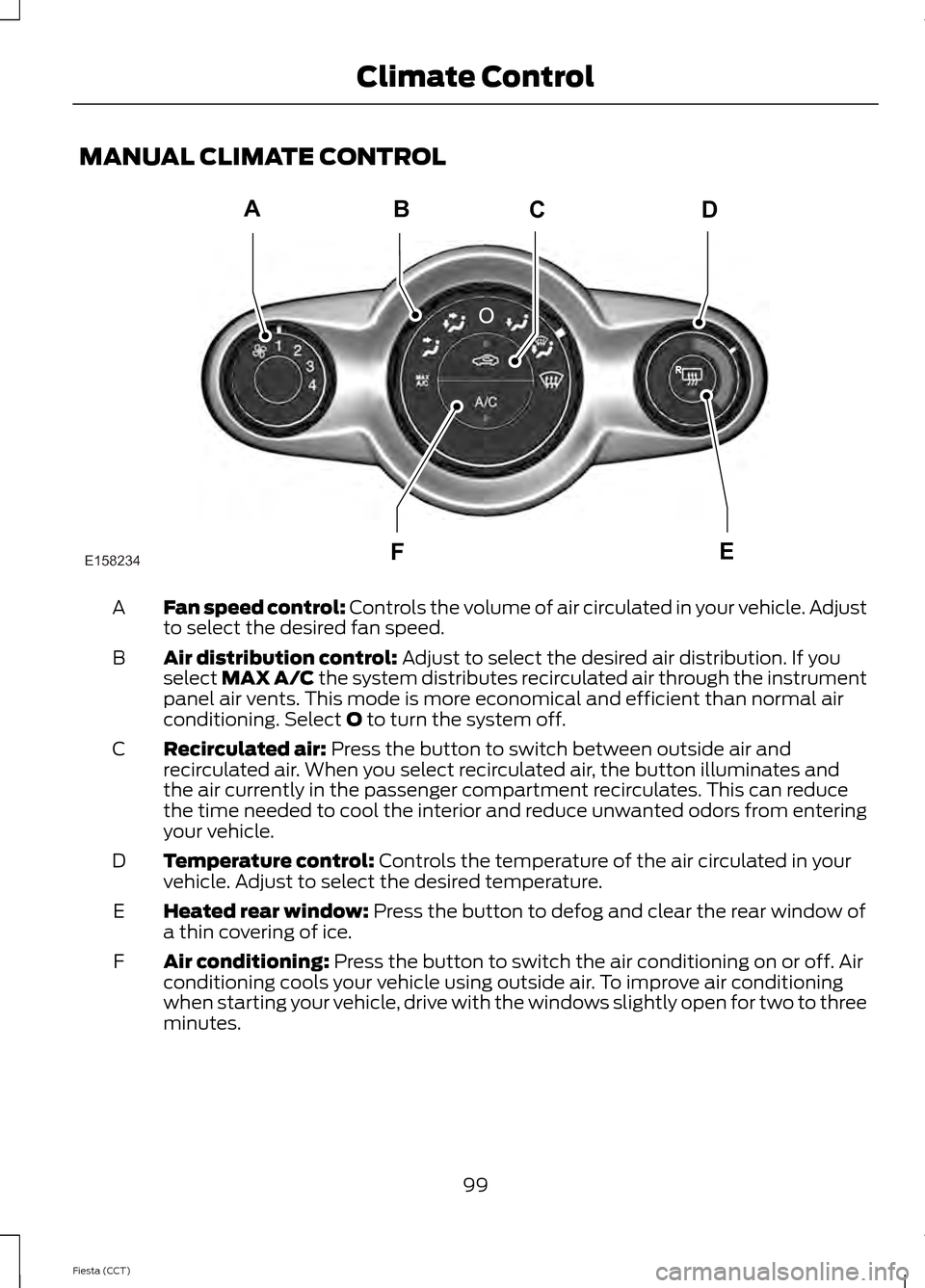 Climate Control

MANUAL CLIMATE CONTROL

A B C D

1 2 3 4

O

MAX A/C

A/C

R

F E

E158234

A Fan speed control: Controls the volume of air circulated in your vehicle. Adjust to select the desired fan speed.

B Air distribution control: Adjust to select the desired air distribution. If you select MAX A/C the system distributes recirculated air through the instrument panel air vents. This mode is more economical and efficient than normal air conditioning. Select O to turn the system off.

C Recirculated air: Press the button to switch between outside air and recirculated air. When you select recirculated air, the button illuminates and the air currently in the passenger compartment recirculates. This can reduce the time needed to cool the interior and reduce unwanted odors from entering your vehicle.

D Temperature control: Controls the temperature of the air circulated in your vehicle. Adjust to select the desired temperature.

E Heated rear window: Press the button to defog and clear the rear window of a thin covering of ice.

F Air conditioning: Press the button to switch the air conditioning on or off. Air conditioning cools your vehicle using outside air. To improve air conditioning when starting your vehicle, drive with the windows slightly open for two to three minutes.

99

Fiesta (CCT)

carmanualsonline.info